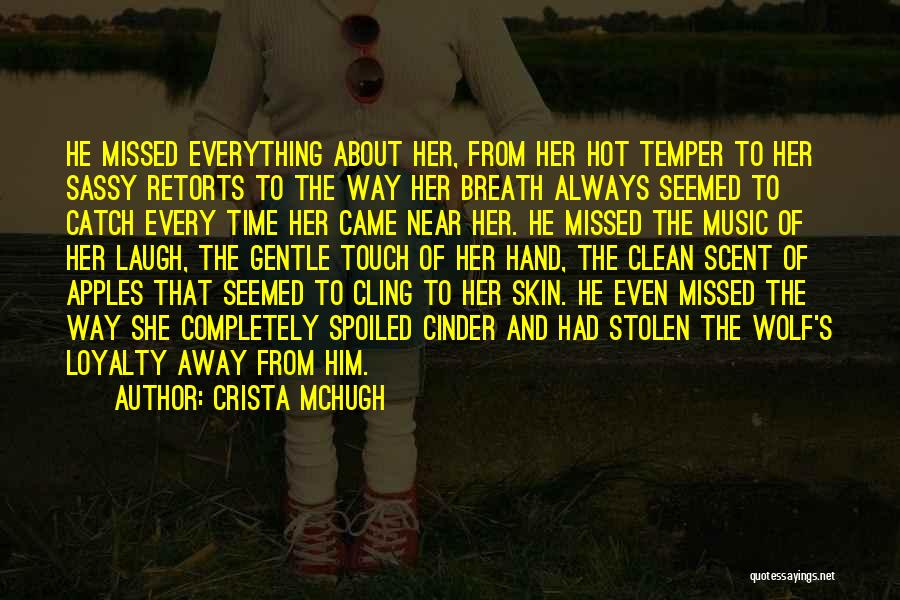 HE MISSED EVERYTHING ABOUT HER, FROM HER HOT TEMPER TO HER SASSY RETORTS TO THE WAY HER BREATH ALWAYS SEEMED TO CATCH EVERY TIME HER CAME NEAR HER. HE MISSED THE MUSIC OF HER LAUGH, THE GENTLE TOUCH OF HER HAND, THE CLEAN SCENT OF APPLES THAT SEEMED TO CLING TO HER SKIN. HE EVEN MISSED THE WAY SHE COMPLETELY SPOILED CINDER AND HAD STOLEN THE WOLF'S LOYALTY AWAY FROM HIM.

AUTHOR: CRISTA MCHUGH

quotessayings.net